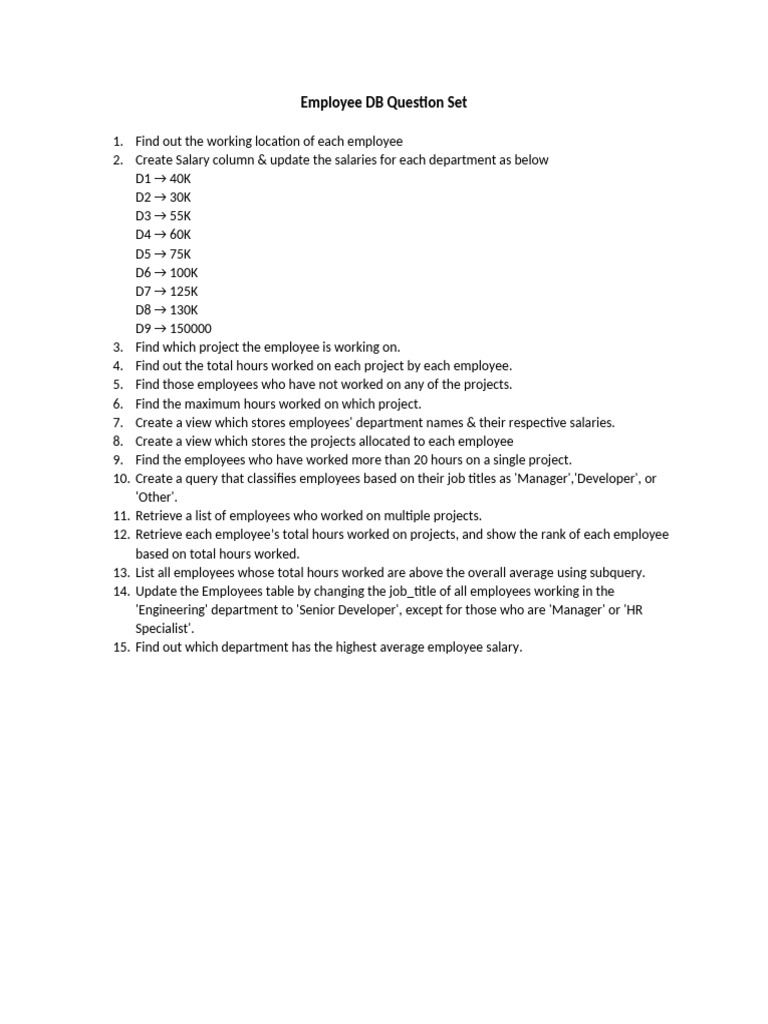 Employee DB Question Set

1. Find out the working location of each employee
2. Create Salary column & update the salaries for each department as below
D1 → 40K
D2 → 30K
D3 → 55K
D4 → 60K
D5 → 75K
D6 → 100K
D7 → 125K
D8 → 130K
D9 → 150000
3. Find which project the employee is working on.
4. Find out the total hours worked on each project by each employee.
5. Find those employees who have not worked on any of the projects.
6. Find the maximum hours worked on which project.
7. Create a view which stores employees' department names & their respective salaries.
8. Create a view which stores the projects allocated to each employee
9. Find the employees who have worked more than 20 hours on a single project.
10. Create a query that classifies employees based on their job titles as 'Manager','Developer', or 'Other'.
11. Retrieve a list of employees who worked on multiple projects.
12. Retrieve each employee's total hours worked on projects, and show the rank of each employee based on total hours worked.
13. List all employees whose total hours worked are above the overall average using subquery.
14. Update the Employees table by changing the job_title of all employees working in the 'Engineering' department to 'Senior Developer', except for those who are 'Manager' or 'HR Specialist'.
15. Find out which department has the highest average employee salary.